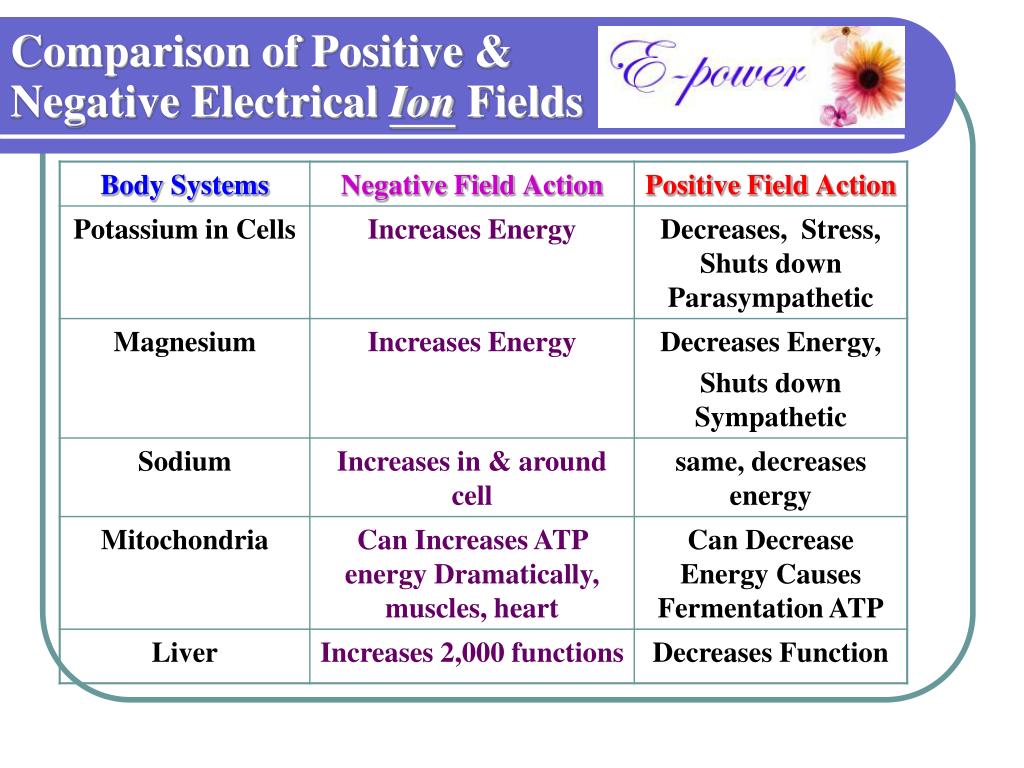 Comparison of Positive & Negative Electrical Ion Fields

E-power

| Body Systems | Negative Field Action | Positive Field Action |
|---|---|---|
| Potassium in Cells | Increases Energy | Decreases, Stress, Shuts down Parasympathetic |
| Magnesium | Increases Energy | Decreases Energy, Shuts down Sympathetic |
| Sodium | Increases in & around cell | same, decreases energy |
| Mitochondria | Can Increases ATP energy Dramatically, muscles, heart | Can Decrease Energy Causes Fermentation ATP |
| Liver | Increases 2,000 functions | Decreases Function |